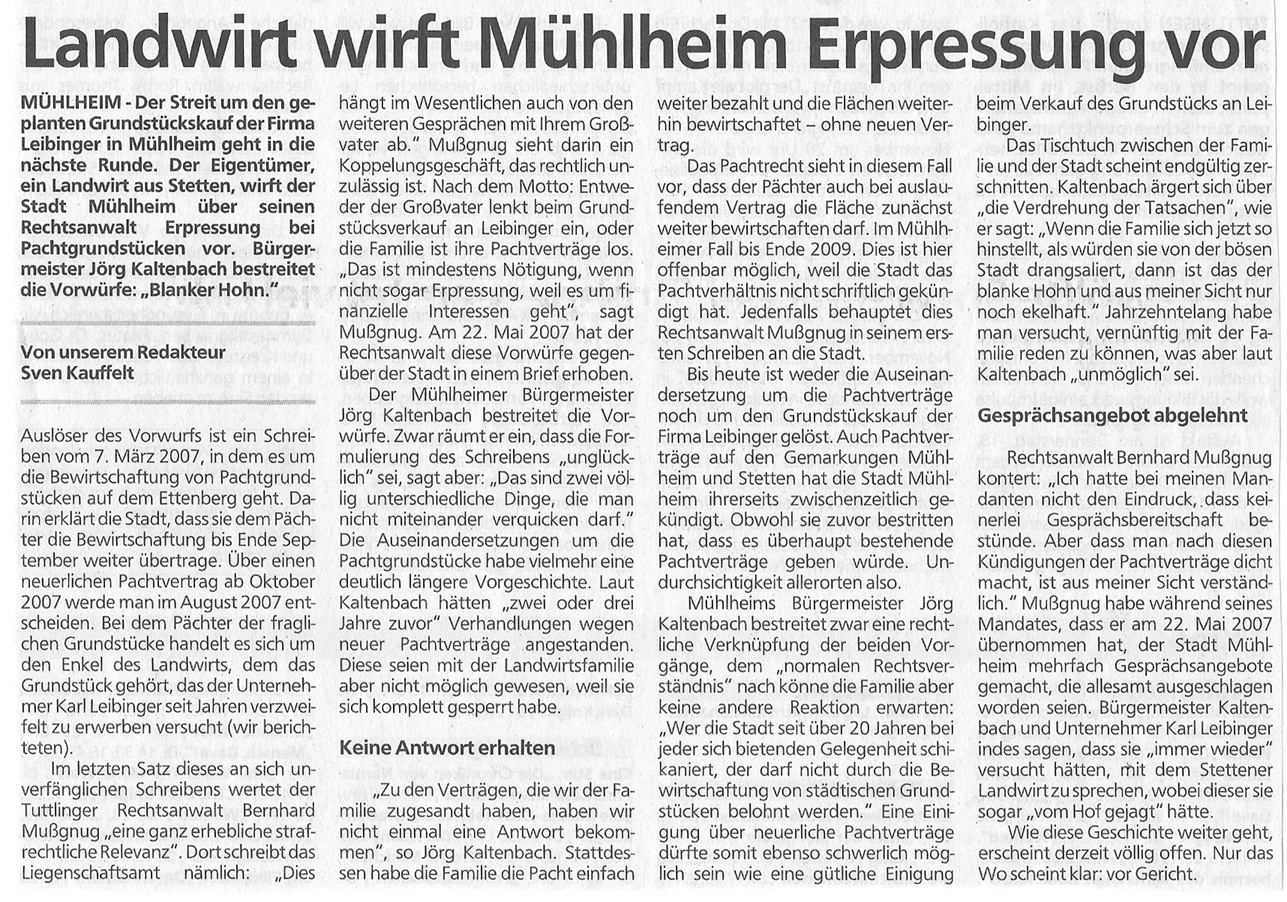 Landwirt wirft Mühlheim Erpressung vor

MÜHLHEIM - Der Streit um den geplanten Grundstückskauf der Firma Leibinger in Mühlheim geht in die nächste Runde. Der Eigentümer, ein Landwirt aus Stetten, wirft der Stadt Mühlheim über seinen Rechtsanwalt Erpressung bei Pachtgrundstücken vor. Bürgermeister Jörg Kaltenbach bestreitet die Vorwürfe: „Blanker Hohn."

Von unserem Redakteur Sven Kauffelt

Auslöser des Vorwurfs ist ein Schreiben vom 7. März 2007, in dem es um die Bewirtschaftung von Pachtgrundstücken auf dem Ettenberg geht. Darin erklärt die Stadt, dass sie dem Pächter die Bewirtschaftung bis Ende September weiter übertrage. Über einen neuerlichen Pachtvertrag ab Oktober 2007 werde man im August 2007 entscheiden. Bei dem Pächter der fraglichen Grundstücke handelt es sich um den Enkel des Landwirts, dem das Grundstück gehört, das der Unternehmer Karl Leibinger seit Jahren verzweifelt zu erwerben versucht (wir berichteten).

Im letzten Satz dieses an sich unverfänglichen Schreibens wertet der Tuttlinger Rechtsanwalt Bernhard Mußgnug „eine ganz erhebliche strafrechtliche Relevanz". Dort schreibt das Liegenschaftsamt nämlich: „Dies hängt im Wesentlichen auch von den weiteren Gesprächen mit Ihrem Großvater ab." Mußgnug sieht darin ein Koppelungsgeschäft, das rechtlich unzulässig ist. Nach dem Motto: Entweder der Großvater lenkt beim Grundstücksverkauf an Leibinger ein, oder die Familie ist ihre Pachtverträge los. „Das ist mindestens Nötigung, wenn nicht sogar Erpressung, weil es um finanzielle Interessen geht", sagt Mußgnug. Am 22. Mai 2007 hat der Rechtsanwalt diese Vorwürfe gegenüber der Stadt in einem Brief erhoben.

Der Mühlheimer Bürgermeister Jörg Kaltenbach bestreitet die Vorwürfe. Zwar räumt er ein, dass die Formulierung des Schreibens „unglücklich" sei, sagt aber: „Das sind zwei völlig unterschiedliche Dinge, die man nicht miteinander verquicken darf." Die Auseinandersetzungen um die Pachtgrundstücke habe vielmehr eine deutlich längere Vorgeschichte. Laut Kaltenbach hätten „zwei oder drei Jahre zuvor" Verhandlungen wegen neuer Pachtverträge angestanden. Diese seien mit der Landwirtsfamilie aber nicht möglich gewesen, weil sie sich komplett gesperrt habe.

Keine Antwort erhalten

„Zu den Verträgen, die wir der Familie zugesandt haben, haben wir nicht einmal eine Antwort bekommen", so Jörg Kaltenbach. Stattdessen habe die Familie die Pacht einfach weiter bezahlt und die Flächen weiterhin bewirtschaftet – ohne neuen Vertrag.

Das Pachtrecht sieht in diesem Fall vor, dass der Pächter auch bei auslaufendem Vertrag die Fläche zunächst weiter bewirtschaften darf. Im Mühlheimer Fall bis Ende 2009. Dies ist hier offenbar möglich, weil die Stadt das Pachtverhältnis nicht schriftlich gekündigt hat. Jedenfalls behauptet dies Rechtsanwalt Mußgnug in seinem ersten Schreiben an die Stadt.

Bis heute ist weder die Auseinandersetzung um die Pachtverträge noch um den Grundstückskauf der Firma Leibinger gelöst. Auch Pachtverträge auf den Gemarkungen Mühlheim und Stetten hat die Stadt Mühlheim ihrerseits zwischenzeitlich gekündigt. Obwohl sie zuvor bestritten hat, dass es überhaupt bestehende Pachtverträge geben würde. Undurchsichtigkeit allerorten also.

Mühlheims Bürgermeister Jörg Kaltenbach bestreitet zwar eine rechtliche Verknüpfung der beiden Vorgänge, dem „normalen Rechtsverständnis" nach könne die Familie aber keine andere Reaktion erwarten: „Wer die Stadt seit über 20 Jahren bei jeder sich bietenden Gelegenheit schikaniert, der darf nicht durch die Bewirtschaftung von städtischen Grundstücken belohnt werden." Eine Einigung über neuerliche Pachtverträge dürfte somit ebenso schwerlich möglich sein wie eine gütliche Einigung beim Verkauf des Grundstücks an Leibinger.

Das Tischtuch zwischen der Familie und der Stadt scheint endgültig zerschnitten. Kaltenbach ärgert sich über „die Verdrehung der Tatsachen", wie er sagt: „Wenn die Familie sich jetzt so hinstellt, als würden sie von der bösen Stadt drangsaliert, dann ist das der blanke Hohn und aus meiner Sicht nur noch ekelhaft." Jahrzehntelang habe man versucht, vernünftig mit der Familie reden zu können, was aber laut Kaltenbach „unmöglich" sei.

Gesprächsangebot abgelehnt

Rechtsanwalt Bernhard Mußgnug kontert: „Ich hatte bei meinen Mandanten nicht den Eindruck, dass keinerlei Gesprächsbereitschaft bestünde. Aber dass man nach diesen Kündigungen der Pachtverträge dicht macht, ist aus meiner Sicht verständlich." Mußgnug habe während seines Mandates, dass er am 22. Mai 2007 übernommen hat, der Stadt Mühlheim mehrfach Gesprächsangebote gemacht, die allesamt ausgeschlagen worden seien. Bürgermeister Kaltenbach und Unternehmer Karl Leibinger indes sagen, dass sie „immer wieder" versucht hätten, mit dem Stettener Landwirt zu sprechen, wobei dieser sie sogar „vom Hof gejagt" hätte.

Wie diese Geschichte weiter geht, erscheint derzeit völlig offen. Nur das Wo scheint klar: vor Gericht.